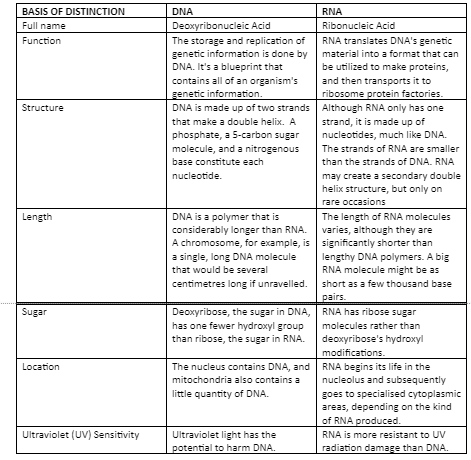 | BASIS OF DISTINCTION | DNA | RNA |
|---|---|---|
| Full name | Deoxyribonucleic Acid | Ribonucleic Acid |
| Function | The storage and replication of genetic information is done by DNA. It's a blueprint that contains all of an organism's genetic information. | RNA translates DNA's genetic material into a format that can be utilized to make proteins, and then transports it to ribosome protein factories. |
| Structure | DNA is made up of two strands that make a double helix. A phosphate, a 5-carbon sugar molecule, and a nitrogenous base constitute each nucleotide. | Although RNA only has one strand, it is made up of nucleotides, much like DNA. The strands of RNA are smaller than the strands of DNA. RNA may create a secondary double helix structure, but only on rare occasions |
| Length | DNA is a polymer that is considerably longer than RNA. A chromosome, for example, is a single, long DNA molecule that would be several centimetres long if unravelled. | The length of RNA molecules varies, although they are significantly shorter than lengthy DNA polymers. A big RNA molecule might be as short as a few thousand base pairs. |
| Sugar | Deoxyribose, the sugar in DNA, has one fewer hydroxyl group than ribose, the sugar in RNA. | RNA has ribose sugar molecules rather than deoxyribose's hydroxyl modifications. |
| Location | The nucleus contains DNA, and mitochondria also contains a little quantity of DNA. | RNA begins its life in the nucleolus and subsequently goes to specialised cytoplasmic areas, depending on the kind of RNA produced. |
| Ultraviolet (UV) Sensitivity | Ultraviolet light has the potential to harm DNA. | RNA is more resistant to UV radiation damage than DNA. |